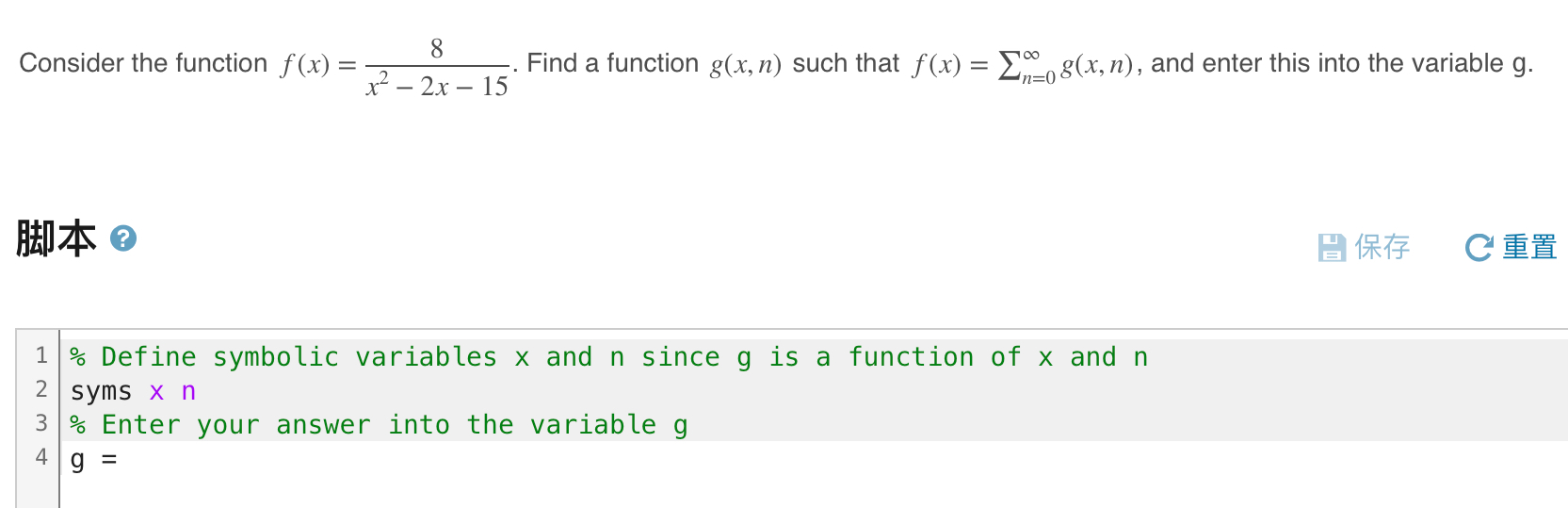 Consider the function $f(x) = \frac{8}{x^2 - 2x - 15}$. Find a function $g(x, n)$ such that $f(x) = \sum_{n=0}^{\infty} g(x, n)$, and enter this into the variable g.

脚本 ?

保存 重置

1 % Define symbolic variables x and n since g is a function of x and n
2 syms x n
3 % Enter your answer into the variable g
4 g =